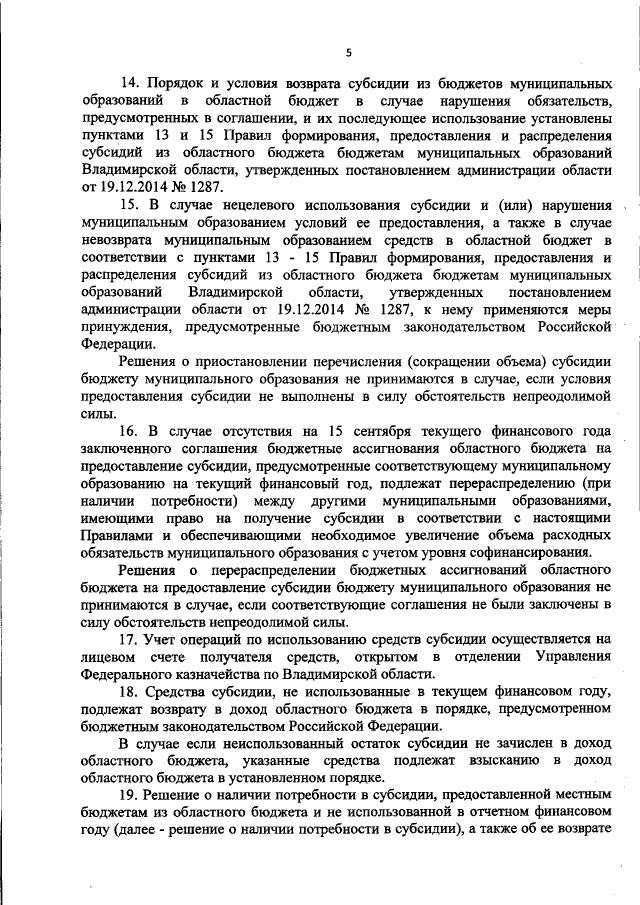 5

14. Порядок и условия возврата субсидии из бюджетов муниципальных образований в областной бюджет в случае нарушения обязательств, предусмотренных в соглашении, и их последующее использование установлены пунктами 13 и 15 Правил формирования, предоставления и распределения субсидий из областного бюджета бюджетам муниципальных образований Владимирской области, утвержденных постановлением администрации области от 19.12.2014 № 1287.

15. В случае нецелевого использования субсидии и (или) нарушения муниципальным образованием условий ее предоставления, а также в случае невозврата муниципальным образованием средств в областной бюджет в соответствии с пунктами 13 - 15 Правил формирования, предоставления и распределения субсидий из областного бюджета бюджетам муниципальных образований Владимирской области, утвержденных постановлением администрации области от 19.12.2014 № 1287, к нему применяются меры принуждения, предусмотренные бюджетным законодательством Российской Федерации.

Решения о приостановлении перечисления (сокращении объема) субсидии бюджету муниципального образования не принимаются в случае, если условия предоставления субсидии не выполнены в силу обстоятельств непреодолимой силы.

16. В случае отсутствия на 15 сентября текущего финансового года заключенного соглашения бюджетные ассигнования областного бюджета на предоставление субсидии, предусмотренные соответствующему муниципальному образованию на текущий финансовый год, подлежат перераспределению (при наличии потребности) между другими муниципальными образованиями, имеющими право на получение субсидии в соответствии с настоящими Правилами и обеспечивающими необходимое увеличение объема расходных обязательств муниципального образования с учетом уровня софинансирования.

Решения о перераспределении бюджетных ассигнований областного бюджета на предоставление субсидии бюджету муниципального образования не принимаются в случае, если соответствующие соглашения не были заключены в силу обстоятельств непреодолимой силы.

17. Учет операций по использованию средств субсидии осуществляется на лицевом счете получателя средств, открытом в отделении Управления Федерального казначейства по Владимирской области.

18. Средства субсидии, не использованные в текущем финансовом году, подлежат возврату в доход областного бюджета в порядке, предусмотренном бюджетным законодательством Российской Федерации.

В случае если неиспользованный остаток субсидии не зачислен в доход областного бюджета, указанные средства подлежат взысканию в доход областного бюджета в установленном порядке.

19. Решение о наличии потребности в субсидии, предоставленной местным бюджетам из областного бюджета и не использованной в отчетном финансовом году (далее - решение о наличии потребности в субсидии), а также об ее возврате